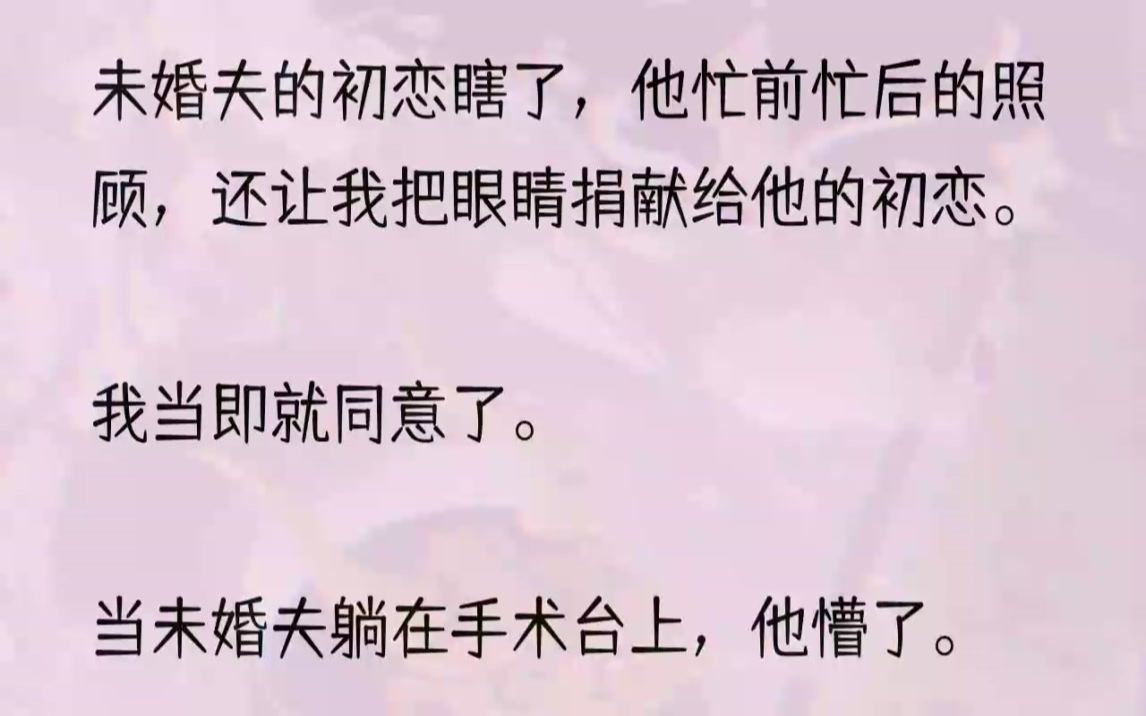 未婚夫的初恋瞎了，他忙前忙后的照顾，还让我把眼睛捐献给他的初恋。

我当即就同意了。

当未婚夫躺在手术台上，他懵了。